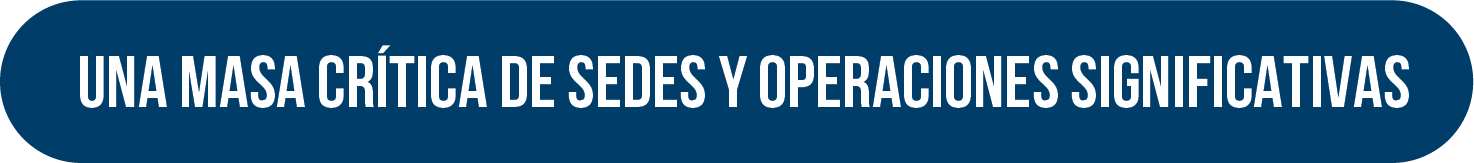 UNA MASA CRÍTICA DE SEDES Y OPERACIONES SIGNIFICATIVAS